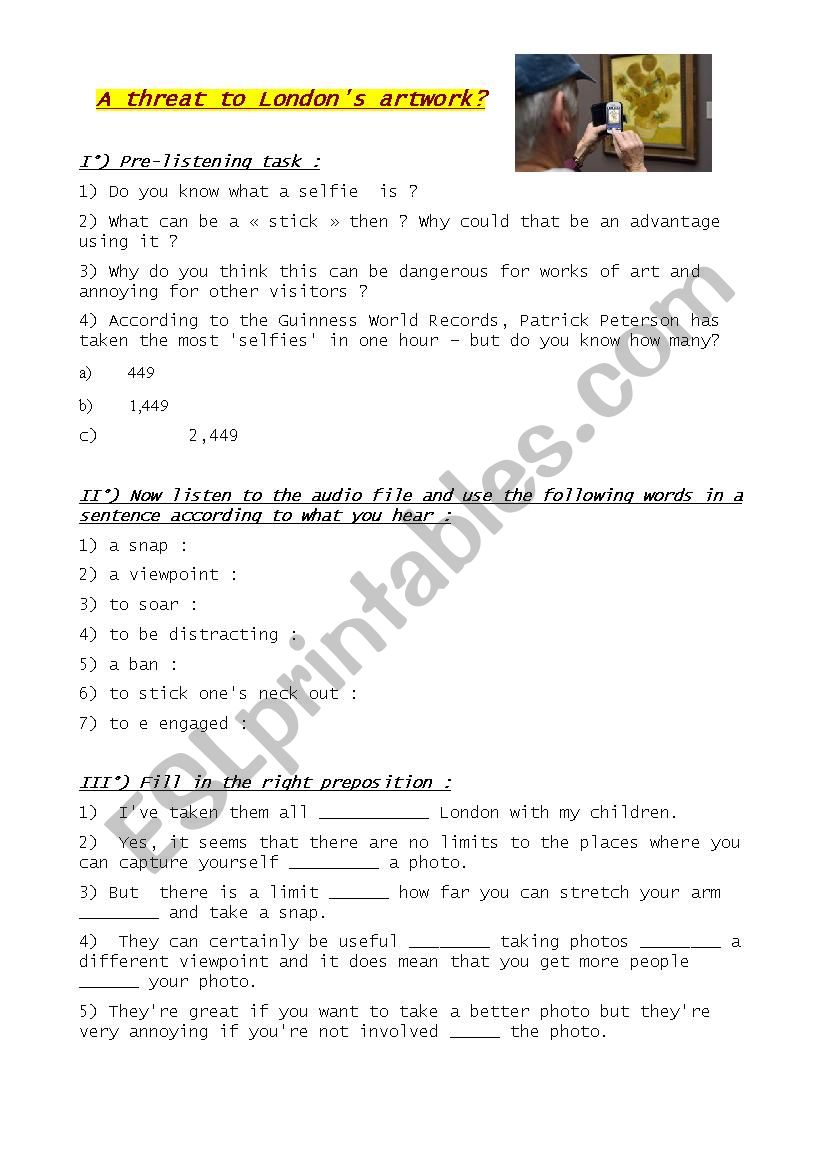 A threat to London's artwork?

I°) Pre-listening task :

1) Do you know what a selfie is ?

2) What can be a « stick » then ? Why could that be an advantage using it ?

3) Why do you think this can be dangerous for works of art and annoying for other visitors ?

4) According to the Guinness World Records, Patrick Peterson has taken the most 'selfies' in one hour – but do you know how many?

a) 449

b) 1,449

c) 2,449

II°) Now listen to the audio file and use the following words in a sentence according to what you hear :

1) a snap :

2) a viewpoint :

3) to soar :

4) to be distracting :

5) a ban :

6) to stick one's neck out :

7) to e engaged :

III°) Fill in the right preposition :

1) I've taken them all ___________ London with my children.

2) Yes, it seems that there are no limits to the places where you can capture yourself _________ a photo.

3) But there is a limit ______ how far you can stretch your arm ________ and take a snap.

4) They can certainly be useful ________ taking photos ________ a different viewpoint and it does mean that you get more people ______ your photo.

5) They're great if you want to take a better photo but they're very annoying if you're not involved _____ the photo.

ESLprintables.com